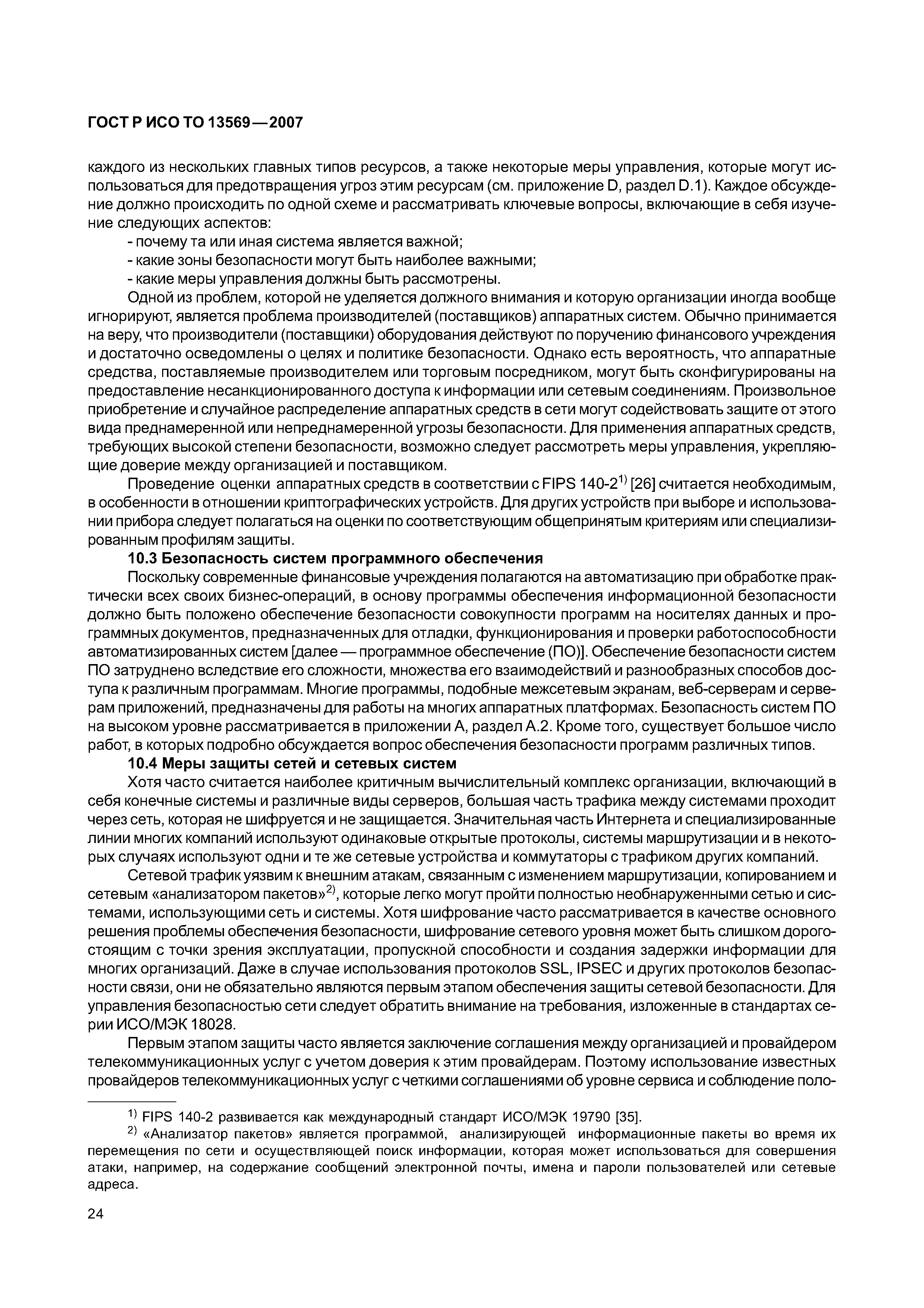 ГОСТ Р ИСО ТО 13569—2007

каждого из нескольких главных типов ресурсов, а также некоторые меры управления, которые могут использоваться для предотвращения угроз этим ресурсам (см. приложение D, раздел D.1). Каждое обсуждение должно происходить по одной схеме и рассматривать ключевые вопросы, включающие в себя изучение следующих аспектов:
- почему та или иная система является важной;
- какие зоны безопасности могут быть наиболее важными;
- какие меры управления должны быть рассмотрены.

Одной из проблем, которой не уделяется должного внимания и которую организации иногда вообще игнорируют, является проблема производителей (поставщиков) аппаратных систем. Обычно принимается на веру, что производители (поставщики) оборудования действуют по поручению финансового учреждения и достаточно осведомлены о целях и политике безопасности. Однако есть вероятность, что аппаратные средства, поставляемые производителем или торговым посредником, могут быть сконфигурированы на предоставление несанкционированного доступа к информации или сетевым соединениям. Произвольное приобретение и случайное распределение аппаратных средств в сети могут содействовать защите от этого вида преднамеренной или непреднамеренной угрозы безопасности. Для применения аппаратных средств, требующих высокой степени безопасности, возможно следует рассмотреть меры управления, укрепляющие доверие между организацией и поставщиком.

Проведение оценки аппаратных средств в соответствии с FIPS 140-2$^{1)}$ [26] считается необходимым, в особенности в отношении криптографических устройств. Для других устройств при выборе и использовании прибора следует полагаться на оценки по соответствующим общепринятым критериям или специализированным профилям защиты.

10.3 Безопасность систем программного обеспечения

Поскольку современные финансовые учреждения полагаются на автоматизацию при обработке практически всех своих бизнес-операций, в основу программы обеспечения информационной безопасности должно быть положено обеспечение безопасности совокупности программ на носителях данных и программных документов, предназначенных для отладки, функционирования и проверки работоспособности автоматизированных систем [далее — программное обеспечение (ПО)]. Обеспечение безопасности систем ПО затруднено вследствие его сложности, множества его взаимодействий и разнообразных способов доступа к различным программам. Многие программы, подобные межсетевым экранам, веб-серверам и серверам приложений, предназначены для работы на многих аппаратных платформах. Безопасность систем ПО на высоком уровне рассматривается в приложении А, раздел А.2. Кроме того, существует большое число работ, в которых подробно обсуждается вопрос обеспечения безопасности программ различных типов.

10.4 Меры защиты сетей и сетевых систем

Хотя часто считается наиболее критичным вычислительный комплекс организации, включающий в себя конечные системы и различные виды серверов, большая часть трафика между системами проходит через сеть, которая не шифруется и не защищается. Значительная часть Интернета и специализированные линии многих компаний используют одинаковые открытые протоколы, системы маршрутизации и в некоторых случаях используют одни и те же сетевые устройства и коммутаторы с трафиком других компаний.

Сетевой трафик уязвим к внешним атакам, связанным с изменением маршрутизации, копированием и сетевым «анализатором пакетов»$^{2)}$, которые легко могут пройти полностью необнаруженными сетью и системами, использующими сеть и системы. Хотя шифрование часто рассматривается в качестве основного решения проблемы обеспечения безопасности, шифрование сетевого уровня может быть слишком дорогостоящим с точки зрения эксплуатации, пропускной способности и создания задержки информации для многих организаций. Даже в случае использования протоколов SSL, IPSEC и других протоколов безопасности связи, они не обязательно являются первым этапом обеспечения защиты сетевой безопасности. Для управления безопасностью сети следует обратить внимание на требования, изложенные в стандартах серии ИСО/МЭК 18028.

Первым этапом защиты часто является заключение соглашения между организацией и провайдером телекоммуникационных услуг с учетом доверия к этим провайдерам. Поэтому использование известных провайдеров телекоммуникационных услуг с четкими соглашениями об уровне сервиса и соблюдение поло-

$^{1)}$ FIPS 140-2 развивается как международный стандарт ИСО/МЭК 19790 [35].
$^{2)}$ «Анализатор пакетов» является программой, анализирующей информационные пакеты во время их перемещения по сети и осуществляющей поиск информации, которая может использоваться для совершения атаки, например, на содержание сообщений электронной почты, имена и пароли пользователей или сетевые адреса.

24